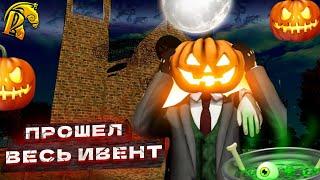 ПРОШЕЛ
ВЕСЬ ИВЕНТ